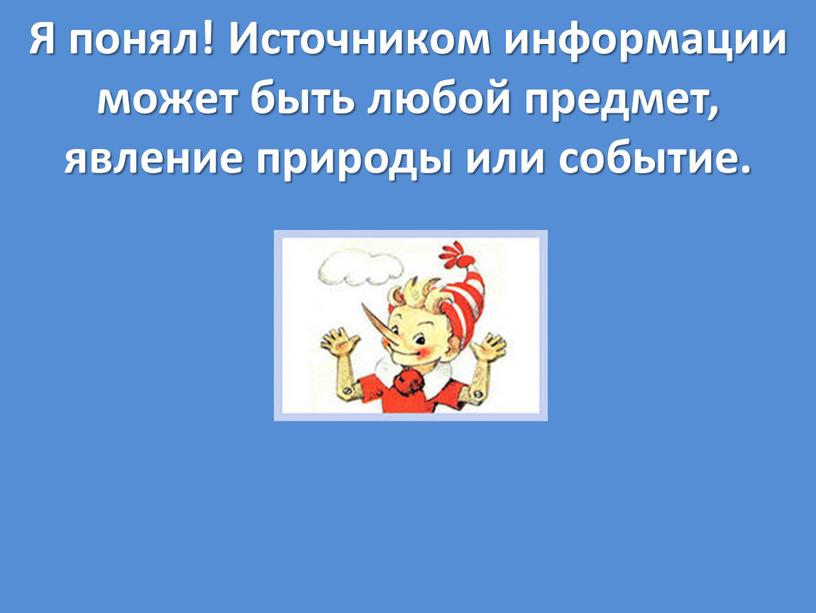 Я понял! Источником информации может быть любой предмет, явление природы или событие.